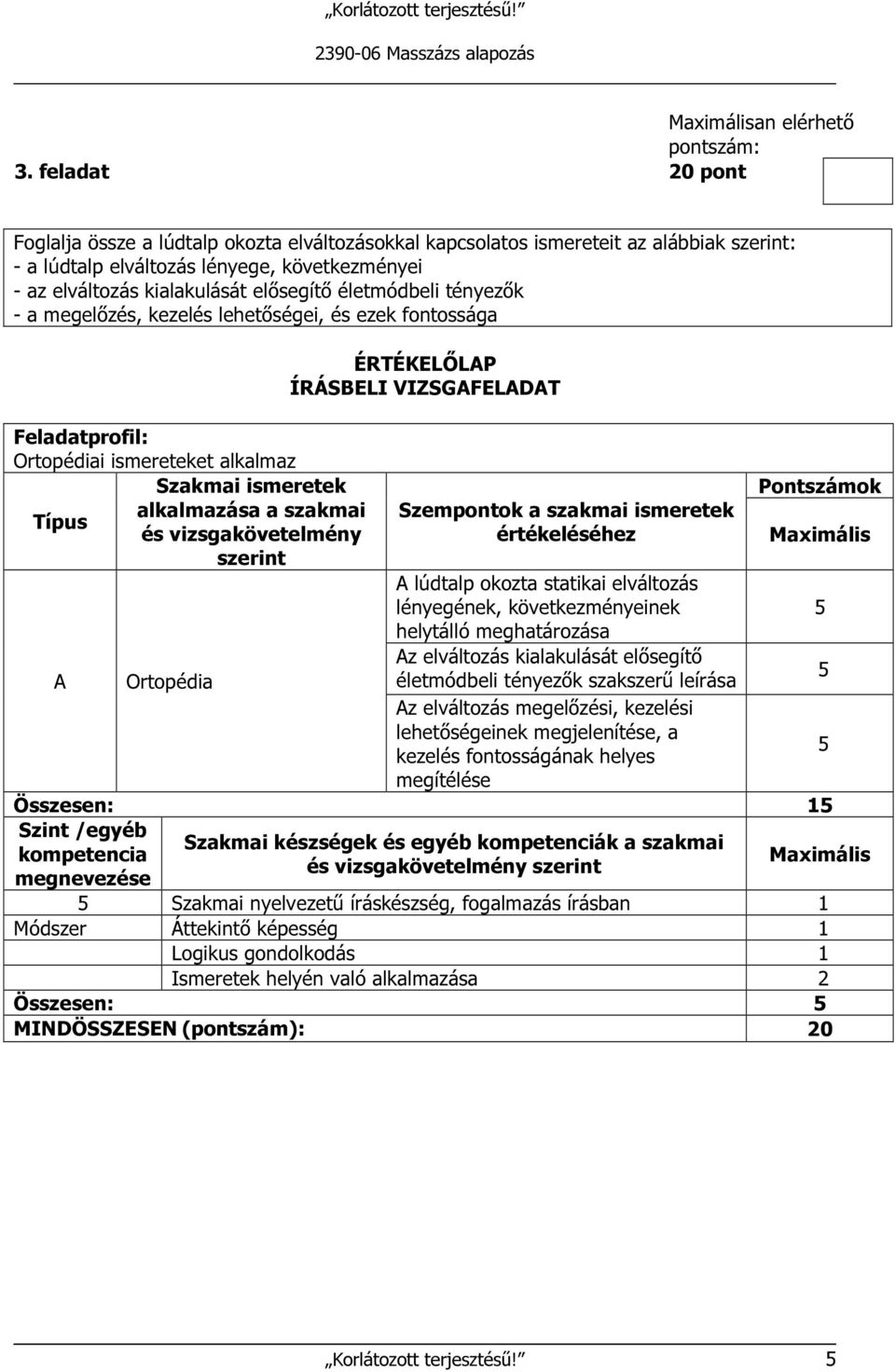 „Korlátozott terjesztésű!”

2390-06 Masszázs alapozás

3. feladat

Maximálisan elérhető pontszám:
20 pont

Foglalja össze a lúdtalp okozta elváltozásokkal kapcsolatos ismereteit az alábbiak szerint:
- a lúdtalp elváltozás lényege, következményei
- az elváltozás kialakulását elősegítő életmódbeli tényezők
- a megelőzés, kezelés lehetőségei, és ezek fontossága

ÉRTÉKELŐLAP
ÍRÁSBELI VIZSGAFELADAT

Feladatprofil:
Ortopédiai ismereteket alkalmaz

| Típus | Szakmai ismeretek alkalmazása a szakmai és vizsgakövetelmény szerint | Szempontok a szakmai ismeretek értékeléséhez | Pontszámok Maximális |
|---|---|---|---|
| A | Ortopédia | A lúdtalp okozta statikai elváltozás lényegének, következményeinek helytálló meghatározása | 5 |
| | | Az elváltozás kialakulását elősegítő életmódbeli tényezők szakszerű leírása | 5 |
| | | Az elváltozás megelőzési, kezelési lehetőségeinek megjelenítése, a kezelés fontosságának helyes megítélése | 5 |
| Összesen: | | | 15 |

| Szint /egyéb kompetencia megnevezése | Szakmai készségek és egyéb kompetenciák a szakmai és vizsgakövetelmény szerint | Maximális |
|---|---|---|
| 5 | Szakmai nyelvezetű íráskészség, fogalmazás írásban | 1 |
| Módszer | Áttekintő képesség | 1 |
| | Logikus gondolkodás | 1 |
| | Ismeretek helyén való alkalmazása | 2 |
| Összesen: | | 5 |
| MINDÖSSZESEN (pontszám): | | 20 |

„Korlátozott terjesztésű!” 5